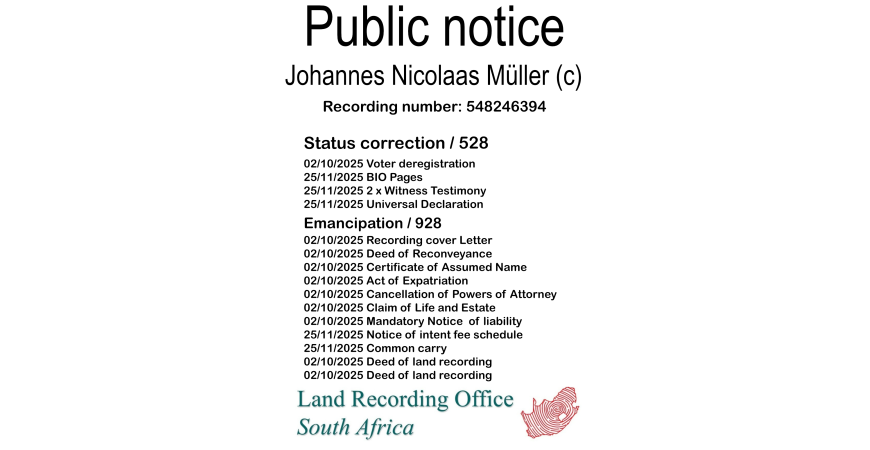 Public notice

Johannes Nicolaas Müller (c)

Recording number: 548246394

Status correction / 528

02/10/2025 Voter deregistration
25/11/2025 BIO Pages
25/11/2025 2 x Witness Testimony
25/11/2025 Universal Declaration

Emancipation / 928

02/10/2025 Recording cover Letter
02/10/2025 Deed of Reconveyance
02/10/2025 Certificate of Assumed Name
02/10/2025 Act of Expatriation
02/10/2025 Cancellation of Powers of Attorney
02/10/2025 Claim of Life and Estate
02/10/2025 Mandatory Notice of liability
25/11/2025 Notice of intent fee schedule
25/11/2025 Common carry
02/10/2025 Deed of land recording
02/10/2025 Deed of land recording

Land Recording Office
South Africa